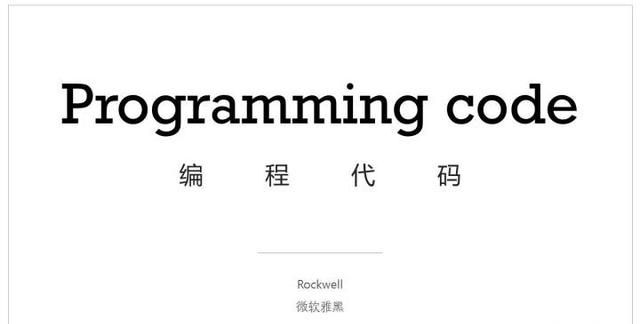 Programming code

编 程 代 码

Rockwell
微软雅黑